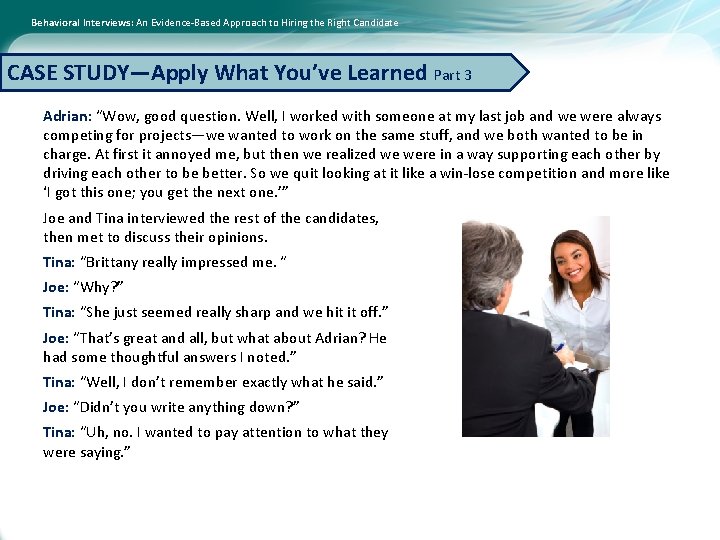 Behavioral Interviews: An Evidence-Based Approach to Hiring the Right Candidate

CASE STUDY—Apply What You've Learned Part 3

Adrian: "Wow, good question. Well, I worked with someone at my last job and we were always competing for projects—we wanted to work on the same stuff, and we both wanted to be in charge. At first it annoyed me, but then we realized we were in a way supporting each other by driving each other to be better. So we quit looking at it like a win-lose competition and more like 'I got this one; you get the next one.'"

Joe and Tina interviewed the rest of the candidates, then met to discuss their opinions.

Tina: "Brittany really impressed me. "

Joe: "Why?"

Tina: "She just seemed really sharp and we hit it off."

Joe: "That's great and all, but what about Adrian? He had some thoughtful answers I noted."

Tina: "Well, I don't remember exactly what he said."

Joe: "Didn't you write anything down?"

Tina: "Uh, no. I wanted to pay attention to what they were saying."